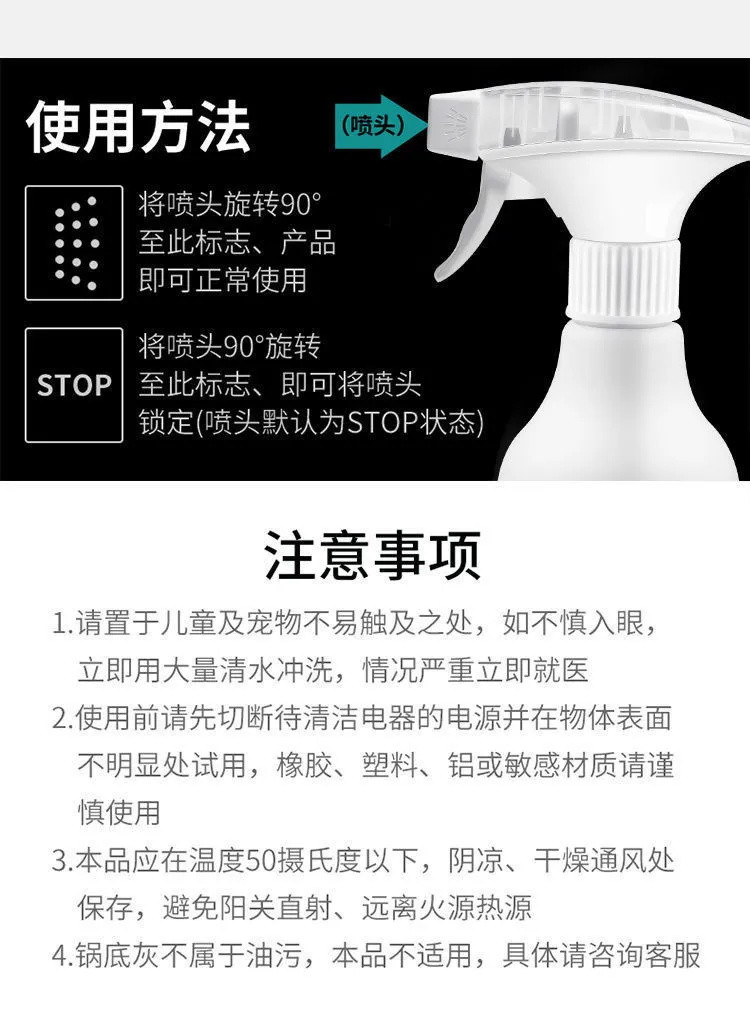 使用方法

(喷头)

将喷头旋转90°
至此标志、产品
即可正常使用

STOP

将喷头90°旋转
至此标志、即可将喷头
锁定(喷头默认为STOP状态)

注意事项

1.请置于儿童及宠物不易触及之处，如不慎入眼，立即用大量清水冲洗，情况严重立即就医

2.使用前请先切断待清洁电器的电源并在物体表面不明显处试用，橡胶、塑料、铝或敏感材质请谨慎使用

3.本品应在温度50摄氏度以下，阴凉、干燥通风处保存，避免阳关直射、远离火源热源

4.锅底灰不属于油污，本品不适用，具体请咨询客服